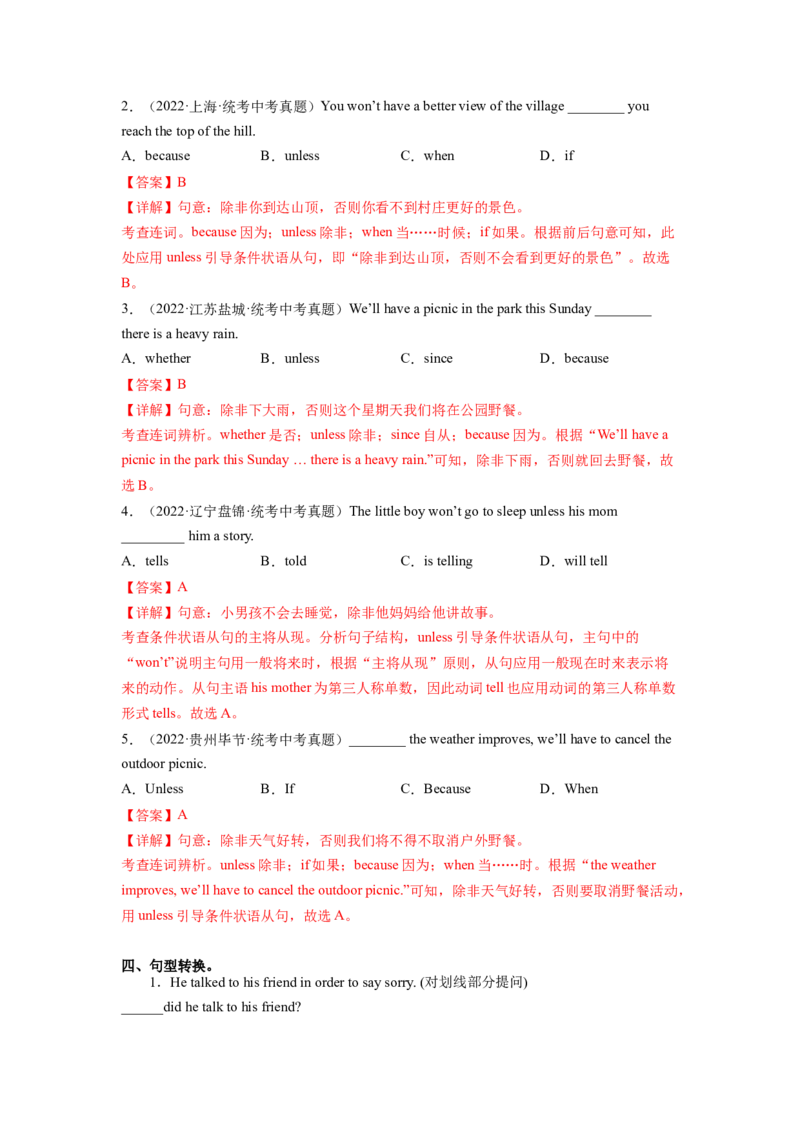 2．（2022·上海·统考中考真题）You won't have a better view of the village ____ you reach the top of the hill.

A．because B．unless C．when D．if

【答案】B

【详解】句意：除非你到达山顶，否则你看不到村庄更好的景色。

考查连词。because因为；unless除非；when当……时候；if如果。根据前后句意可知，此处应用unless引导条件状语从句，即“除非到达山顶，否则不会看到更好的景色”。故选B。

3．（2022·江苏盐城·统考中考真题）We'll have a picnic in the park this Sunday ____ there is a heavy rain.

A．whether B．unless C．since D．because

【答案】B

【详解】句意：除非下大雨，否则这个星期天我们将在公园野餐。

考查连词辨析。whether是否；unless除非；since自从；because因为。根据“We'll have a picnic in the park this Sunday … there is a heavy rain.”可知，除非下雨，否则就回去野餐，故选B。

4．（2022·辽宁盘锦·统考中考真题）The little boy won't go to sleep unless his mom ____ him a story.

A．tells B．told C．is telling D．will tell

【答案】A

【详解】句意：小男孩不会去睡觉，除非他妈妈给他讲故事。

考查条件状语从句的主将从现。分析句子结构，unless引导条件状语从句，主句中的“won't”说明主句用一般将来时，根据“主将从现”原则，从句应用一般现在时来表示将来的动作。从句主语his mother为第三人称单数，因此动词tell也应用动词的第三人称单数形式tells。故选A。

5．（2022·贵州毕节·统考中考真题）____ the weather improves, we'll have to cancel the outdoor picnic.

A．Unless B．If C．Because D．When

【答案】A

【详解】句意：除非天气好转，否则我们将不得不取消户外野餐。

考查连词辨析。unless除非；if如果；because因为；when当……时。根据“the weather improves, we'll have to cancel the outdoor picnic.”可知，除非天气好转，否则要取消野餐活动，用unless引导条件状语从句，故选A。

四、句型转换。

1．He talked to his friend in order to say sorry. (对划线部分提问)

____did he talk to his friend?